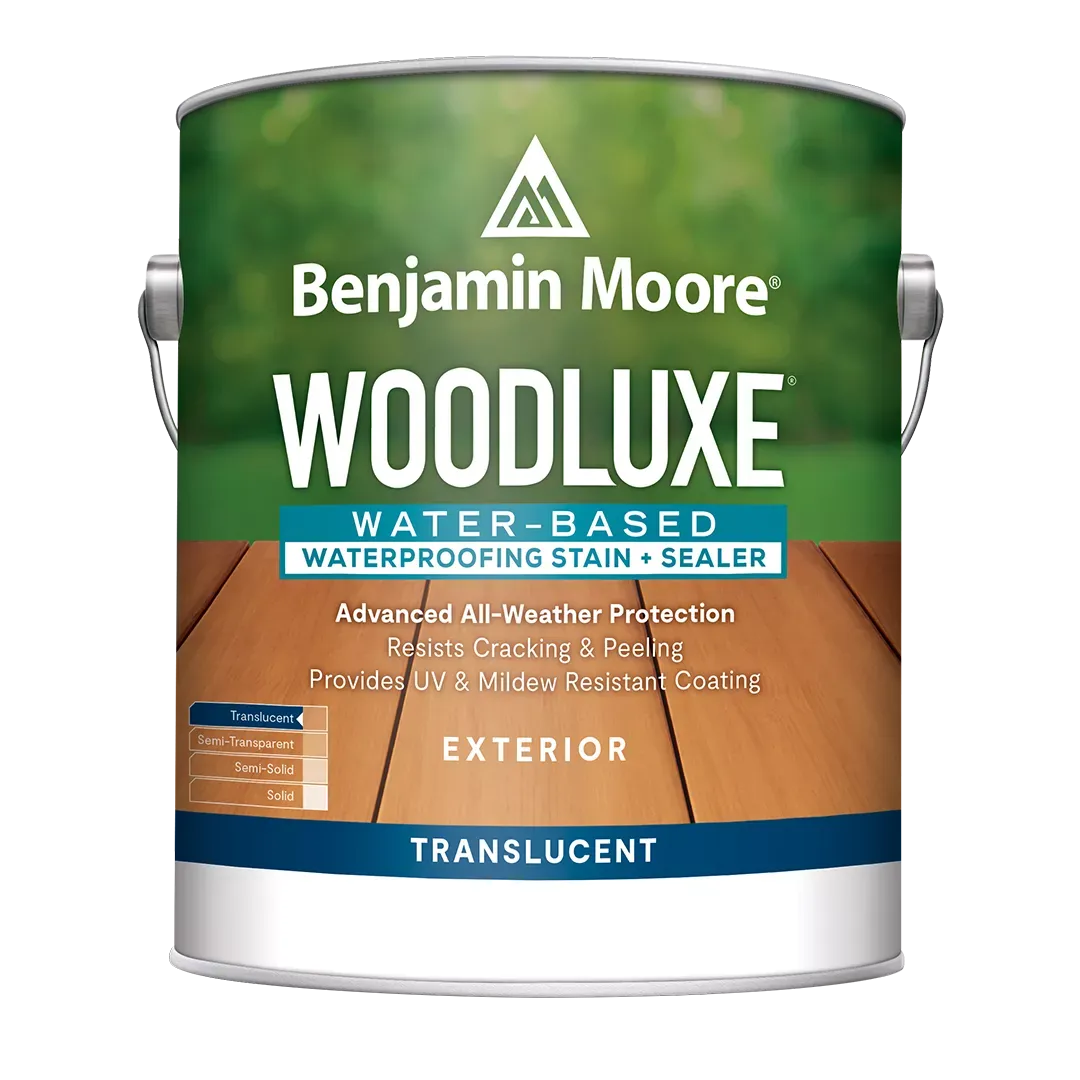 Benjamin Moore®

WOODLUXE®

WATER-BASED
WATERPROOFING STAIN + SEALER

Advanced All-Weather Protection
Resists Cracking & Peeling
Provides UV & Mildew Resistant Coating

Translucent
Semi-Transparent
Semi-Solid
Solid

EXTERIOR

TRANSLUCENT